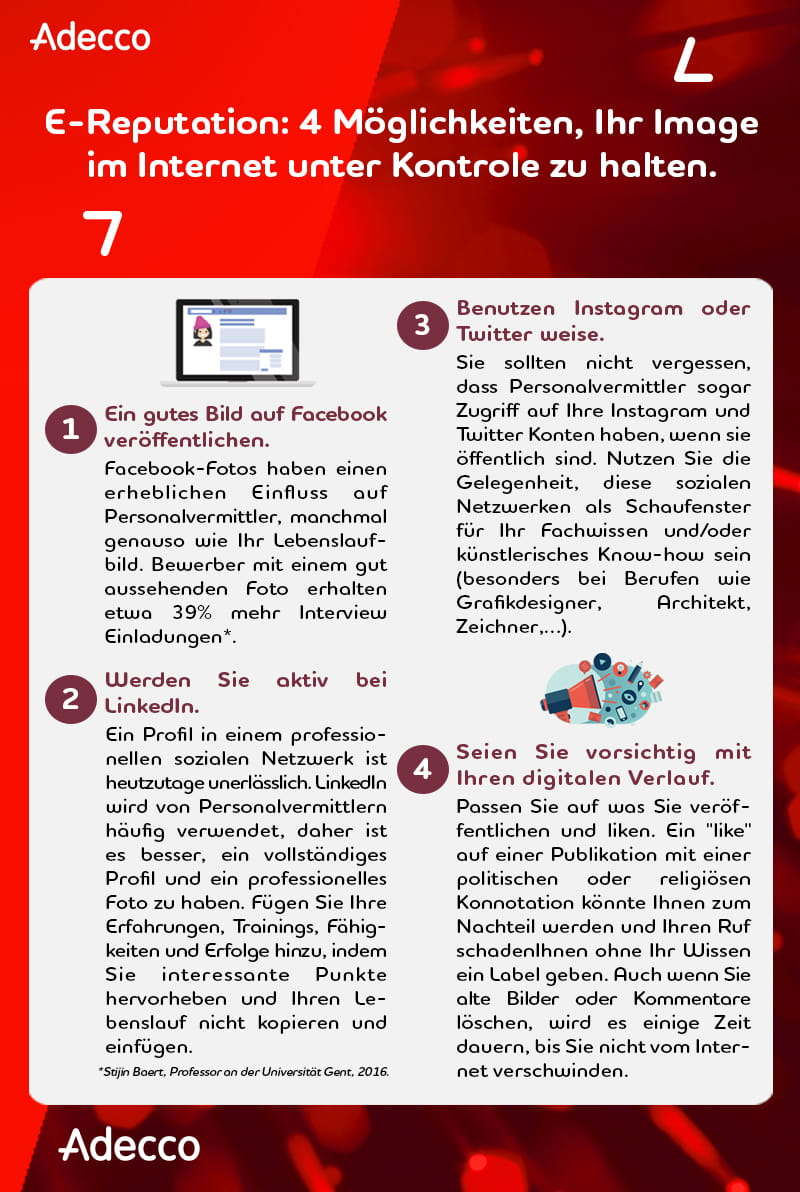 Adecco

E-Reputation: 4 Möglichkeiten, Ihr Image im Internet unter Kontrole zu halten.

1 Ein gutes Bild auf Facebook veröffentlichen.

Facebook-Fotos haben einen erheblichen Einfluss auf Personalvermittler, manchmal genauso wie Ihr Lebenslaufbild. Bewerber mit einem gut aussehenden Foto erhalten etwa 39% mehr Interview Einladungen*.

2 Werden Sie aktiv bei LinkedIn.

Ein Profil in einem professionellen sozialen Netzwerk ist heutzutage unerlässlich. LinkedIn wird von Personalvermittlern häufig verwendet, daher ist es besser, ein vollständiges Profil und ein professionelles Foto zu haben. Fügen Sie Ihre Erfahrungen, Trainings, Fähigkeiten und Erfolge hinzu, indem Sie interessante Punkte hervorheben und Ihren Lebenslauf nicht kopieren und einfügen.

*Stijn Baert, Professor an der Universität Gent, 2016.

3 Benutzen Instagram oder Twitter weise.

Sie sollten nicht vergessen, dass Personalvermittler sogar Zugriff auf Ihre Instagram und Twitter Konten haben, wenn sie öffentlich sind. Nutzen Sie die Gelegenheit, diese sozialen Netzwerken als Schaufenster für Ihr Fachwissen und/oder künstlerisches Know-how sein (besonders bei Berufen wie Grafikdesigner, Architekt, Zeichner,...).

4 Seien Sie vorsichtig mit Ihren digitalen Verlauf.

Passen Sie auf was Sie veröffentlichen und liken. Ein "like" auf einer Publikation mit einer politischen oder religiösen Konnotation könnte Ihnen zum Nachteil werden und Ihren Ruf schadenIhnen ohne Ihr Wissen ein Label geben. Auch wenn Sie alte Bilder oder Kommentare löschen, wird es einige Zeit dauern, bis Sie nicht vom Internet verschwinden.

Adecco